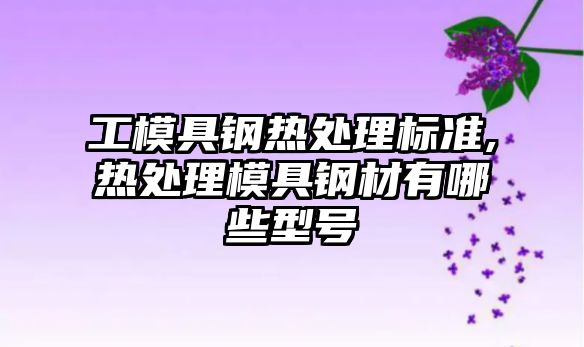 工模具钢热处理标准,热处理模具钢材有哪些型号